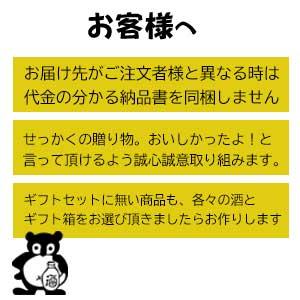 お客様へ

お届け先がご注文者様と異なる時は代金の分かる納品書を同梱しません

せっかくの贈り物。おいしかったよ！と言って頂けるよう誠心誠意取り組みます。

ギフトセットに無い商品も、各々の酒とギフト箱をお選び頂きましたらお作りします

酒